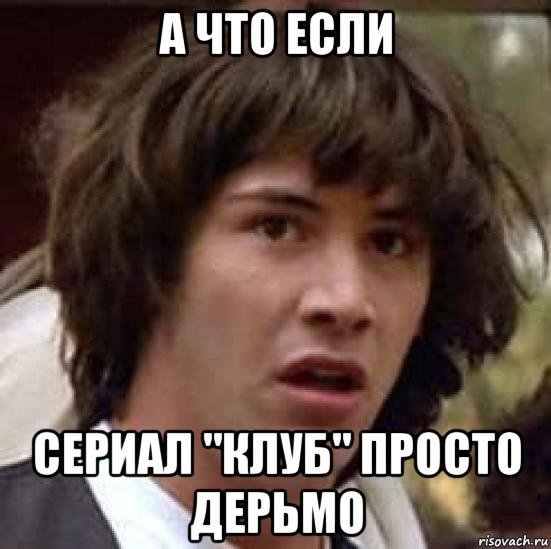 А ЧТО ЕСЛИ

СЕРИАЛ "КЛУБ" ПРОСТО ДЕРЬМО

risovach.ru